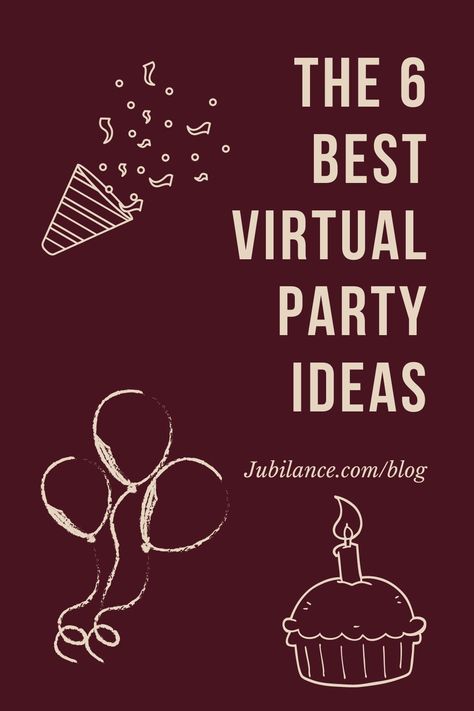 THE 6 BEST VIRTUAL PARTY IDEAS

Jubilance.com/blog